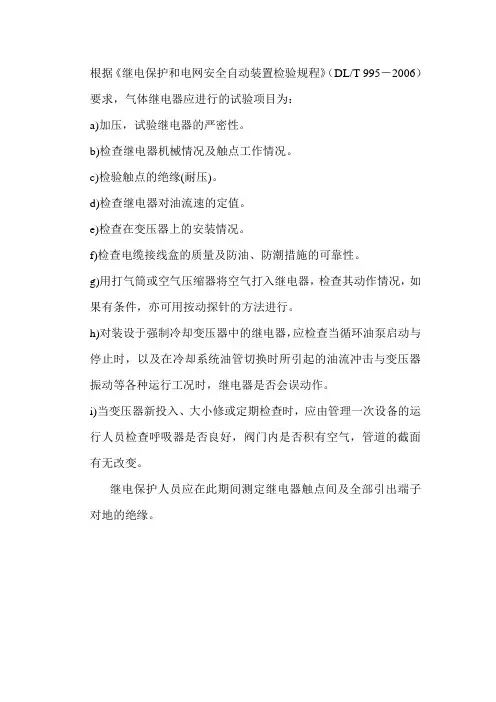 根据《继电保护和电网安全自动装置检验规程》(DL/T 995－2006)要求，气体继电器应进行的试验项目为：

a)加压，试验继电器的严密性。

b)检查继电器机械情况及触点工作情况。

c)检验触点的绝缘(耐压)。

d)检查继电器对油流速的定值。

e)检查在变压器上的安装情况。

f)检查电缆接线盒的质量及防油、防潮措施的可靠性。

g)用打气筒或空气压缩器将空气打入继电器，检查其动作情况，如果有条件，亦可用按动探针的方法进行。

h)对装设于强制冷却变压器中的继电器，应检查当循环油泵启动与停止时，以及在冷却系统油管切换时所引起的油流冲击与变压器振动等各种运行工况时，继电器是否会误动作。

i)当变压器新投入、大小修或定期检查时，应由管理一次设备的运行人员检查呼吸器是否良好，阀门内是否积有空气，管道的截面有无改变。

继电保护人员应在此期间测定继电器触点间及全部引出端子对地的绝缘。